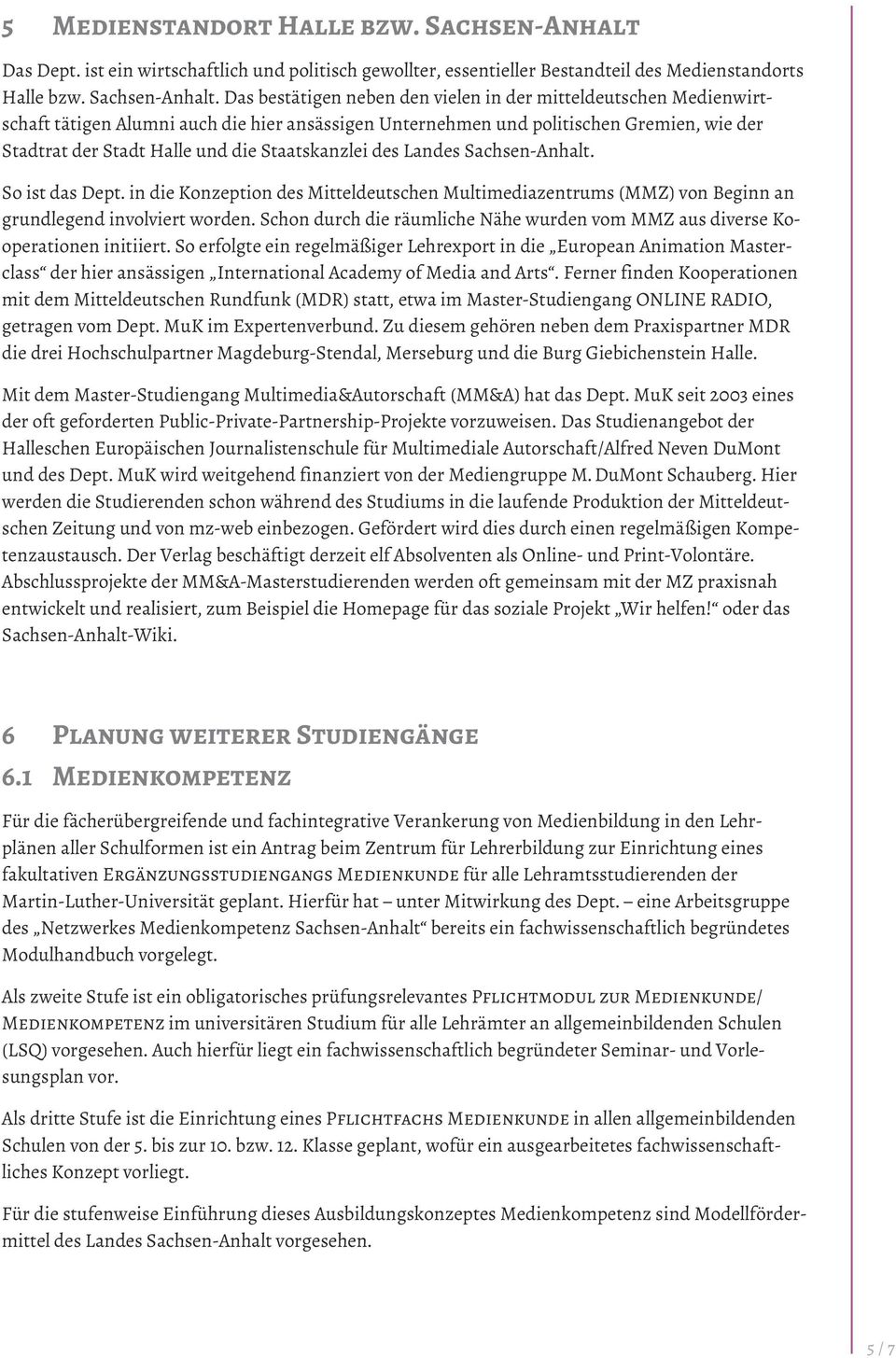 5 Medienstandort Halle bzw. Sachsen-Anhalt

Das Dept. ist ein wirtschaftlich und politisch gewollter, essentieller Bestandteil des Medienstandorts Halle bzw. Sachsen-Anhalt. Das bestätigen neben den vielen in der mitteldeutschen Medienwirtschaft tätigen Alumni auch die hier ansässigen Unternehmen und politischen Gremien, wie der Stadtrat der Stadt Halle und die Staatskanzlei des Landes Sachsen-Anhalt.

So ist das Dept. in die Konzeption des Mitteldeutschen Multimediazentrums (MMZ) von Beginn an grundlegend involviert worden. Schon durch die räumliche Nähe wurden vom MMZ aus diverse Kooperationen initiiert. So erfolgte ein regelmäßiger Lehrexport in die „European Animation Masterclass“ der hier ansässigen „International Academy of Media and Arts“. Ferner finden Kooperationen mit dem Mitteldeutschen Rundfunk (MDR) statt, etwa im Master-Studiengang ONLINE RADIO, getragen vom Dept. MuK im Expertenverbund. Zu diesem gehören neben dem Praxispartner MDR die drei Hochschulpartner Magdeburg-Stendal, Merseburg und die Burg Giebichenstein Halle.

Mit dem Master-Studiengang Multimedia&Autorschaft (MM&A) hat das Dept. MuK seit 2003 eines der oft geforderten Public-Private-Partnership-Projekte vorzuweisen. Das Studienangebot der Halleschen Europäischen Journalistenschule für Multimediale Autorschaft/Alfred Neven DuMont und des Dept. MuK wird weitgehend finanziert von der Mediengruppe M. DuMont Schauberg. Hier werden die Studierenden schon während des Studiums in die laufende Produktion der Mitteldeutschen Zeitung und von mz-web einbezogen. Gefördert wird dies durch einen regelmäßigen Kompetenzaustausch. Der Verlag beschäftigt derzeit elf Absolventen als Online- und Print-Volontäre. Abschlussprojekte der MM&A-Masterstudierenden werden oft gemeinsam mit der MZ praxisnah entwickelt und realisiert, zum Beispiel die Homepage für das soziale Projekt „Wir helfen!“ oder das Sachsen-Anhalt-Wiki.

6 Planung weiterer Studiengänge

6.1 Medienkompetenz

Für die fächerübergreifende und fachintegrative Verankerung von Medienbildung in den Lehrplänen aller Schulformen ist ein Antrag beim Zentrum für Lehrerbildung zur Einrichtung eines fakultativen Ergänzungsstudiengangs Medienkunde für alle Lehramtsstudierenden der Martin-Luther-Universität geplant. Hierfür hat – unter Mitwirkung des Dept. – eine Arbeitsgruppe des „Netzwerkes Medienkompetenz Sachsen-Anhalt“ bereits ein fachwissenschaftlich begründetes Modulhandbuch vorgelegt.

Als zweite Stufe ist ein obligatorisches prüfungsrelevantes Pflichtmodul zur Medienkunde/ Medienkompetenz im universitären Studium für alle Lehrämter an allgemeinbildenden Schulen (LSQ) vorgesehen. Auch hierfür liegt ein fachwissenschaftlich begründeter Seminar- und Vorlesungsplan vor.

Als dritte Stufe ist die Einrichtung eines Pflichtfachs Medienkunde in allen allgemeinbildenden Schulen von der 5. bis zur 10. bzw. 12. Klasse geplant, wofür ein ausgearbeitetes fachwissenschaftliches Konzept vorliegt.

Für die stufenweise Einführung dieses Ausbildungskonzeptes Medienkompetenz sind Modellfördermittel des Landes Sachsen-Anhalt vorgesehen.

5 / 7